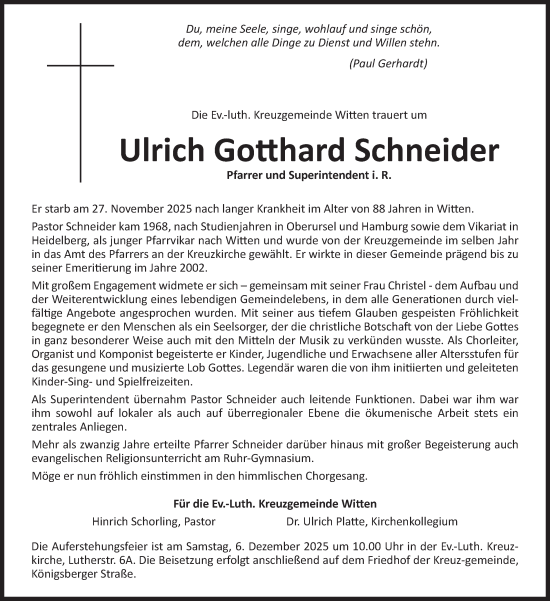 Du, meine Seele, singe, wohlauf und singe schön,
dem, welchen alle Dinge zu Dienst und Willen stehn.

(Paul Gerhardt)

Die Ev.-luth. Kreuzgemeinde Witten trauert um

Ulrich Gotthard Schneider

Pfarrer und Superintendent i. R.

Er starb am 27. November 2025 nach langer Krankheit im Alter von 88 Jahren in Witten.

Pastor Schneider kam 1968, nach Studienjahren in Oberursel und Hamburg sowie dem Vikariat in Heidelberg, als junger Pfarrvikar nach Witten und wurde von der Kreuzgemeinde im selben Jahr in das Amt des Pfarrers an der Kreuzkirche gewählt. Er wirkte in dieser Gemeinde prägend bis zu seiner Emeritierung im Jahre 2002.

Mit großem Engagement widmete er sich – gemeinsam mit seiner Frau Christel - dem Aufbau und der Weiterentwicklung eines lebendigen Gemeindelebens, in dem alle Generationen durch vielfältige Angebote angesprochen wurden. Mit seiner aus tiefem Glauben gespeisten Fröhlichkeit begegnete er den Menschen als ein Seelsorger, der die christliche Botschaft von der Liebe Gottes in ganz besonderer Weise auch mit den Mitteln der Musik zu verkünden wusste. Als Chorleiter, Organist und Komponist begeisterte er Kinder, Jugendliche und Erwachsene aller Altersstufen für das gesungene und musizierte Lob Gottes. Legendär waren die von ihm initiierten und geleiteten Kinder-Sing- und Spielfreizeiten.

Als Superintendent übernahm Pastor Schneider auch leitende Funktionen. Dabei war ihm war ihm sowohl auf lokaler als auch auf überregionaler Ebene die ökumenische Arbeit stets ein zentrales Anliegen.

Mehr als zwanzig Jahre erteilte Pfarrer Schneider darüber hinaus mit großer Begeisterung auch evangelischen Religionsunterricht am Ruhr-Gymnasium.

Möge er nun fröhlich einstimmen in den himmlischen Chorgesang.

Für die Ev.-Luth. Kreuzgemeinde Witten

Hinrich Schorling, Pastor

Dr. Ulrich Platte, Kirchenkollegium

Die Auferstehungsfeier ist am Samstag, 6. Dezember 2025 um 10.00 Uhr in der Ev.-Luth. Kreuzkirche, Lutherstr. 6A. Die Beisetzung erfolgt anschließend auf dem Friedhof der Kreuz-gemeinde, Königsberger Straße.